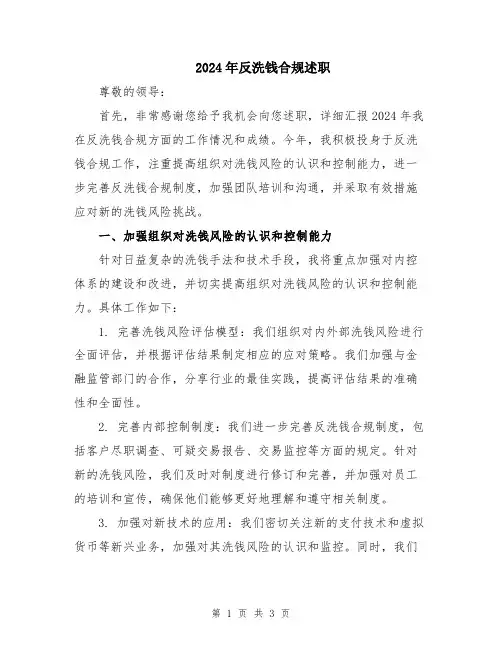 2024年反洗钱合规述职

尊敬的领导：

首先，非常感谢您给予我机会向您述职，详细汇报2024年我在反洗钱合规方面的工作情况和成绩。今年，我积极投身于反洗钱合规工作，注重提高组织对洗钱风险的认识和控制能力，进一步完善反洗钱合规制度，加强团队培训和沟通，并采取有效措施应对新的洗钱风险挑战。

一、加强组织对洗钱风险的认识和控制能力

针对日益复杂的洗钱手法和技术手段，我将重点加强对内控体系的建设和改进，并切实提高组织对洗钱风险的认识和控制能力。具体工作如下：

1. 完善洗钱风险评估模型：我们组织对内外部洗钱风险进行全面评估，并根据评估结果制定相应的应对策略。我们加强与金融监管部门的合作，分享行业的最佳实践，提高评估结果的准确性和全面性。

2. 完善内部控制制度：我们进一步完善反洗钱合规制度，包括客户尽职调查、可疑交易报告、交易监控等方面的规定。针对新的洗钱风险，我们及时对制度进行修订和完善，并加强对员工的培训和宣传，确保他们能够更好地理解和遵守相关制度。

3. 加强对新技术的应用：我们密切关注新的支付技术和虚拟货币等新兴业务，加强对其洗钱风险的认识和监控。同时，我们

第 1 页 共 3 页